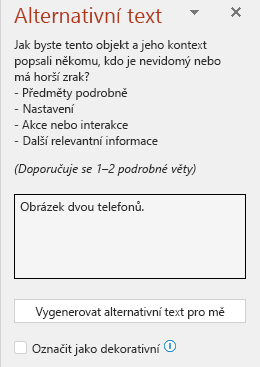 Alternativní text

Jak byste tento objekt a jeho kontext popsali někomu, kdo je nevidomý nebo má horší zrak?
- Předměty podrobně
- Nastavení
- Akce nebo interakce
- Další relevantní informace

(Doporučuje se 1–2 podrobné věty)

Obrázek dvou telefonů.

Vygenerovat alternativní text pro mě

Označit jako dekorativní